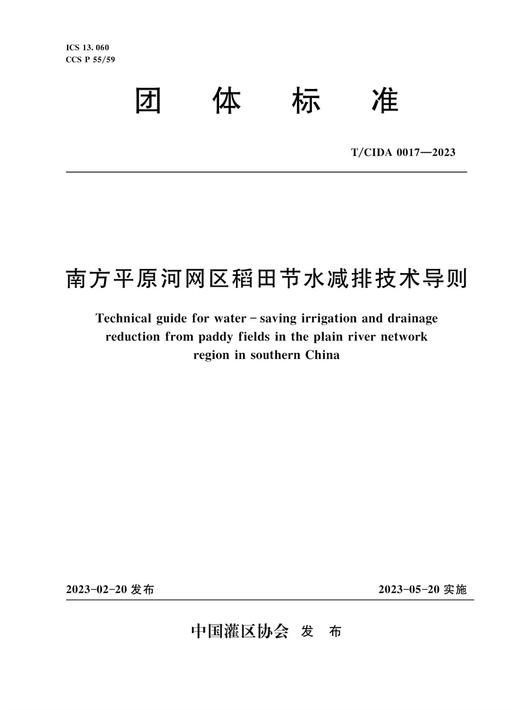 ICS 13. 060
CCS P 55/59

团 体 标 准

T/CIDA 0017—2023

南方平原河网区稻田节水减排技术导则

Technical guide for water-saving irrigation and drainage reduction from paddy fields in the plain river network region in southern China

2023-02-20 发布

2023-05-20 实施

中国灌区协会 发 布